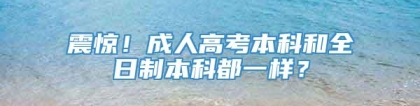 震惊！成人高考本科和全日制本科都一样？